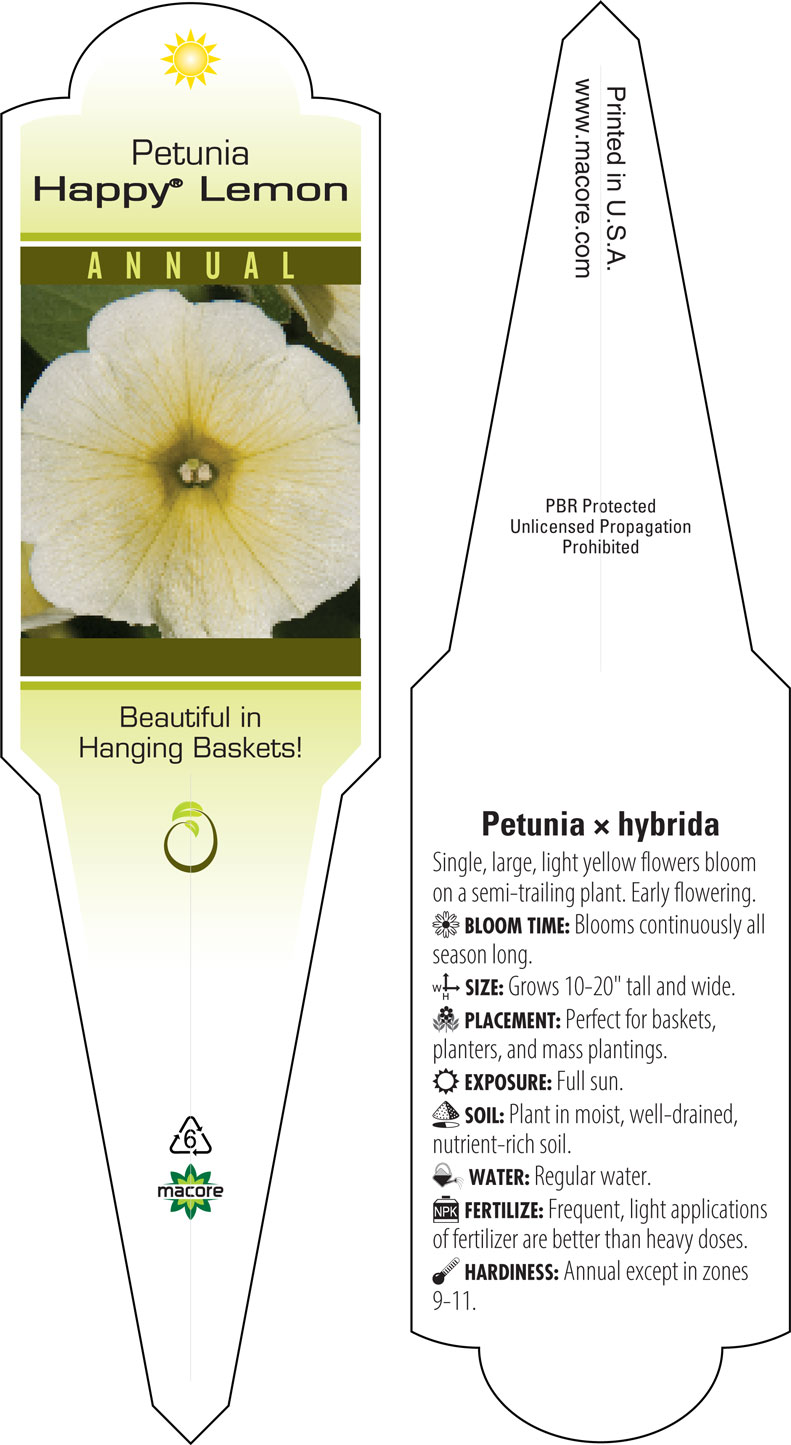 Petunia
Happy® Lemon

ANNUAL

Beautiful in Hanging Baskets!

6

macore

Printed in U.S.A.
www.macore.com

PBR Protected
Unlicensed Propagation
Prohibited

Petunia × hybrida

Single, large, light yellow flowers bloom on a semi-trailing plant. Early flowering.

BLOOM TIME: Blooms continuously all season long.

W H SIZE: Grows 10-20" tall and wide.

PLACEMENT: Perfect for baskets, planters, and mass plantings.

EXPOSURE: Full sun.

SOIL: Plant in moist, well-drained, nutrient-rich soil.

WATER: Regular water.

NPK FERTILIZE: Frequent, light applications of fertilizer are better than heavy doses.

HARDINESS: Annual except in zones 9-11.